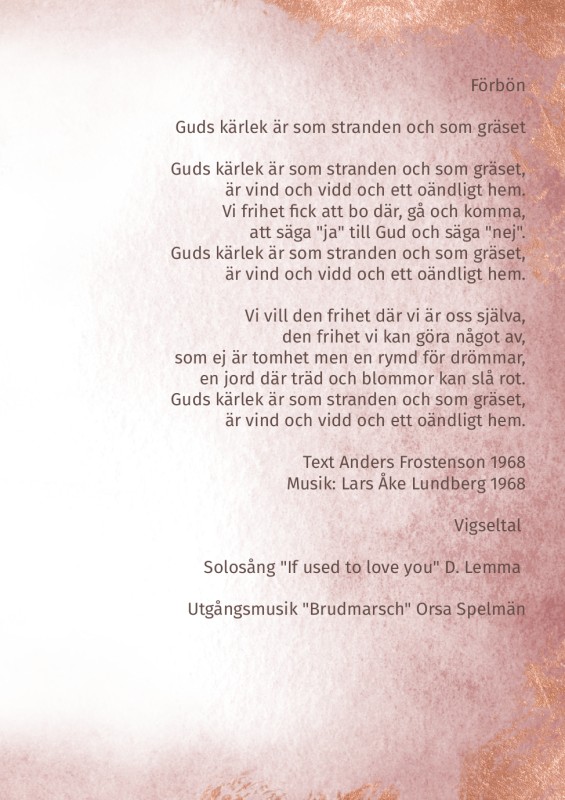 Förbön

Guds kärlek är som stranden och som gräset

Guds kärlek är som stranden och som gräset,
är vind och vidd och ett oändligt hem.
Vi frihet fick att bo där, gå och komma,
att säga "ja" till Gud och säga "nej".
Guds kärlek är som stranden och som gräset,
är vind och vidd och ett oändligt hem.

Vi vill den frihet där vi är oss själva,
den frihet vi kan göra något av,
som ej är tomhet men en rymd för drömmar,
en jord där träd och blommor kan slå rot.
Guds kärlek är som stranden och som gräset,
är vind och vidd och ett oändligt hem.

Text Anders Frostenson 1968
Musik: Lars Åke Lundberg 1968

Vigseltal

Solosång "If used to love you" D. Lemma

Utgångsmusik "Brudmarsch" Orsa Spelmän